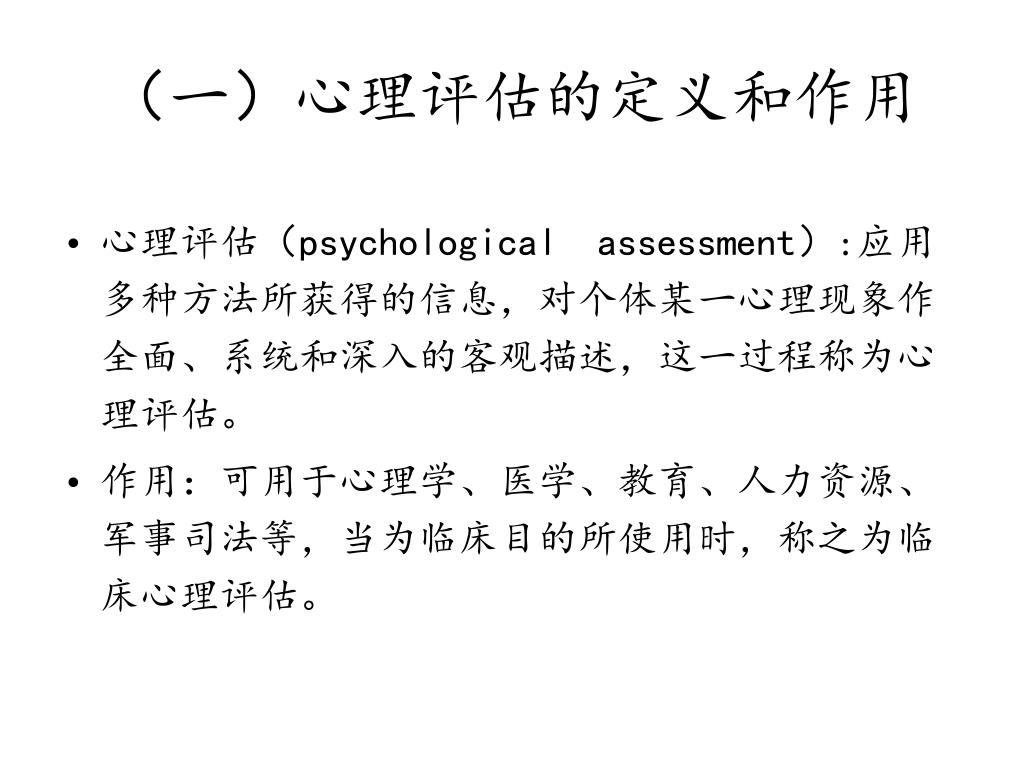 （一）心理评估的定义和作用

• 心理评估（psychological assessment）:应用多种方法所获得的信息，对个体某一心理现象作全面、系统和深入的客观描述，这一过程称为心理评估。

• 作用：可用于心理学、医学、教育、人力资源、军事司法等，当为临床目的所使用时，称之为临床心理评估。